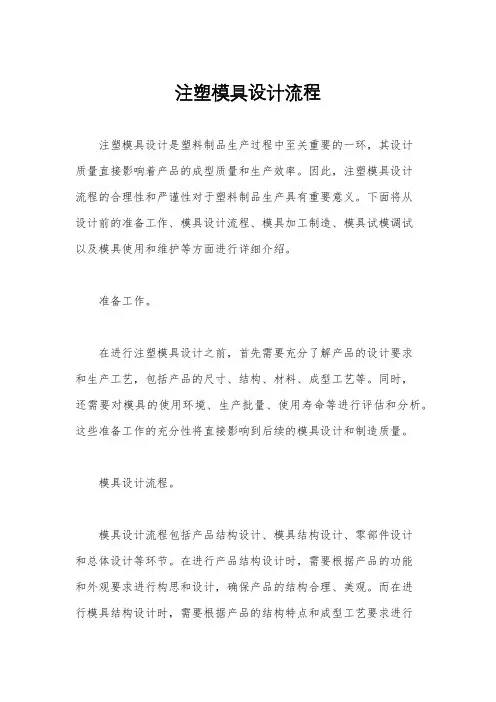 注塑模具设计流程

注塑模具设计是塑料制品生产过程中至关重要的一环，其设计质量直接影响着产品的成型质量和生产效率。因此，注塑模具设计流程的合理性和严谨性对于塑料制品生产具有重要意义。下面将从设计前的准备工作、模具设计流程、模具加工制造、模具试模调试以及模具使用和维护等方面进行详细介绍。

准备工作。

在进行注塑模具设计之前，首先需要充分了解产品的设计要求和生产工艺，包括产品的尺寸、结构、材料、成型工艺等。同时，还需要对模具的使用环境、生产批量、使用寿命等进行评估和分析。这些准备工作的充分性将直接影响到后续的模具设计和制造质量。

模具设计流程。

模具设计流程包括产品结构设计、模具结构设计、零部件设计和总体设计等环节。在进行产品结构设计时，需要根据产品的功能和外观要求进行构思和设计，确保产品的结构合理、美观。而在进行模具结构设计时，需要根据产品的结构特点和成型工艺要求进行